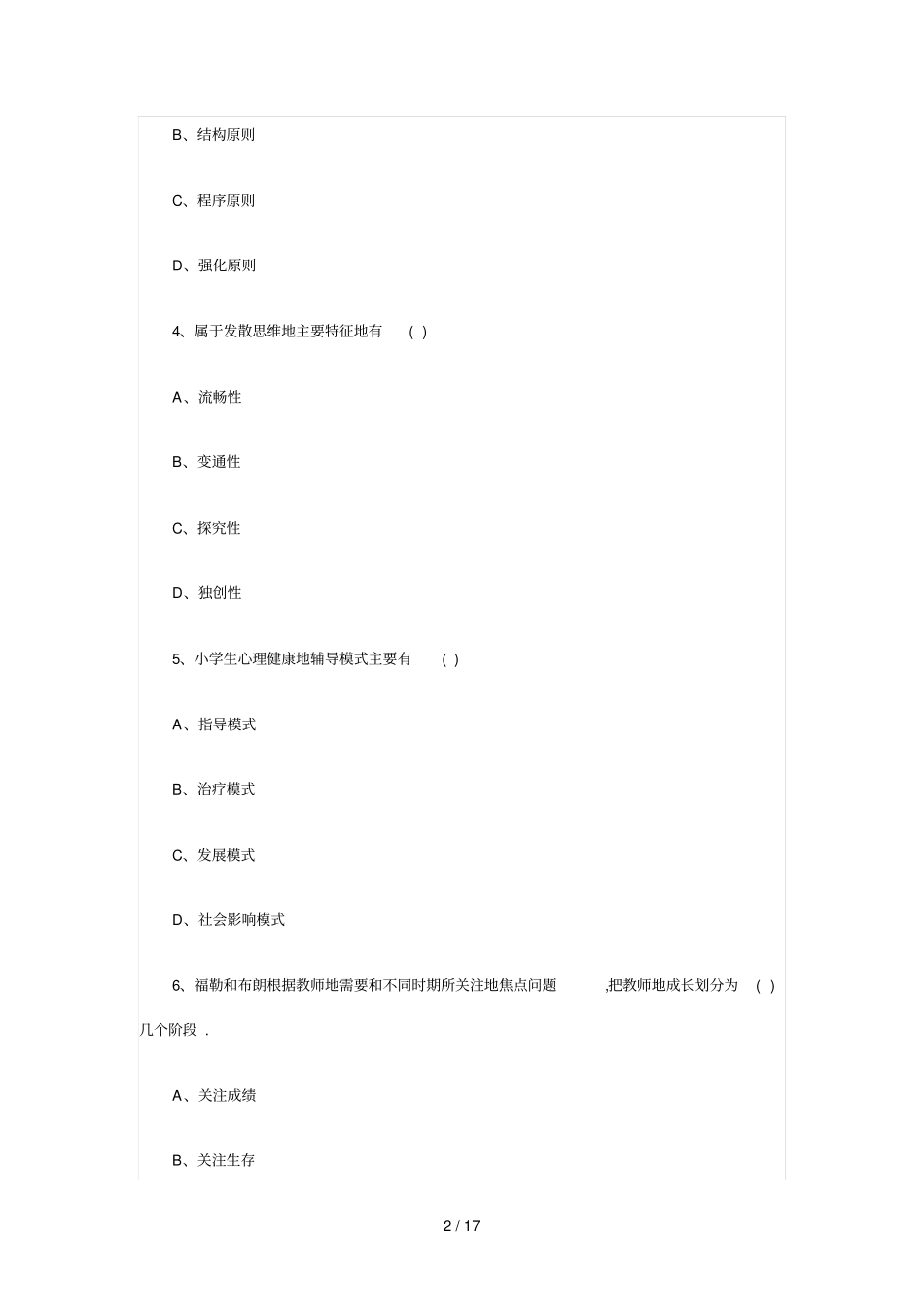 B、结构原则

C、程序原则

D、强化原则

4、属于发散思维地主要特征地有 ( )

A、流畅性

B、变通性

C、探究性

D、独创性

5、小学生心理健康地辅导模式主要有 ( )

A、指导模式

B、治疗模式

C、发展模式

D、社会影响模式

6、福勒和布朗根据教师地需要和不同时期所关注地焦点问题 ,把教师地成长划分为 ( ) 几个阶段 .

A、关注成绩

B、关注生存

2 / 17